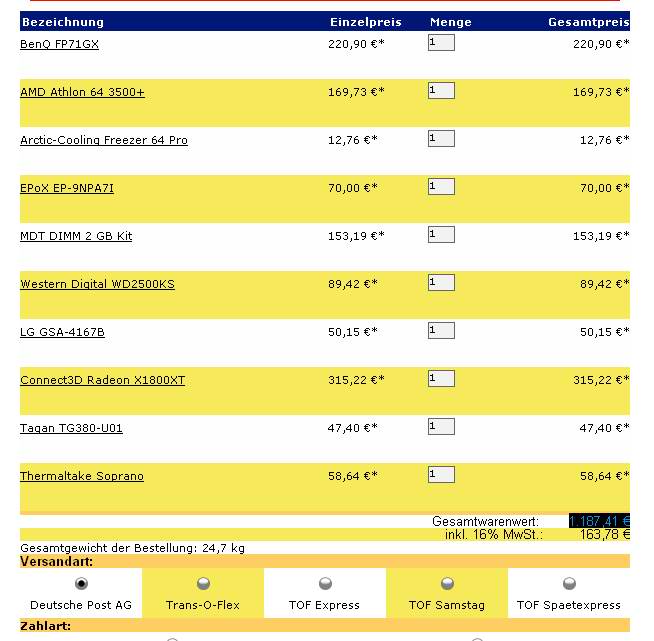 | Bezeichnung | Einzelpreis | Menge | Gesamtpreis |
|---|---|---|---|
| BenQ FP71GX | 220,90 €* | 1 | 220,90 €* |
| AMD Athlon 64 3500+ | 169,73 €* | 1 | 169,73 €* |
| Arctic-Cooling Freezer 64 Pro | 12,76 €* | 1 | 12,76 €* |
| EPoX EP-9NPA7I | 70,00 €* | 1 | 70,00 €* |
| MDT DIMM 2 GB Kit | 153,19 €* | 1 | 153,19 €* |
| Western Digital WD2500KS | 89,42 €* | 1 | 89,42 €* |
| LG GSA-4167B | 50,15 €* | 1 | 50,15 €* |
| Connect3D Radeon X1800XT | 315,22 €* | 1 | 315,22 €* |
| Tagan TG380-U01 | 47,40 €* | 1 | 47,40 €* |
| Thermaltake Soprano | 58,64 €* | 1 | 58,64 €* |

Gesamtwarenwert: 1.187,41 €
inkl. 16% MwSt.: 163,78 €

Gesamtgewicht der Bestellung: 24,7 kg

Versandart:

Deutsche Post AG
Trans-O-Flex
TOF Express
TOF Samstag
TOF Spaetexpress

Zahlart: